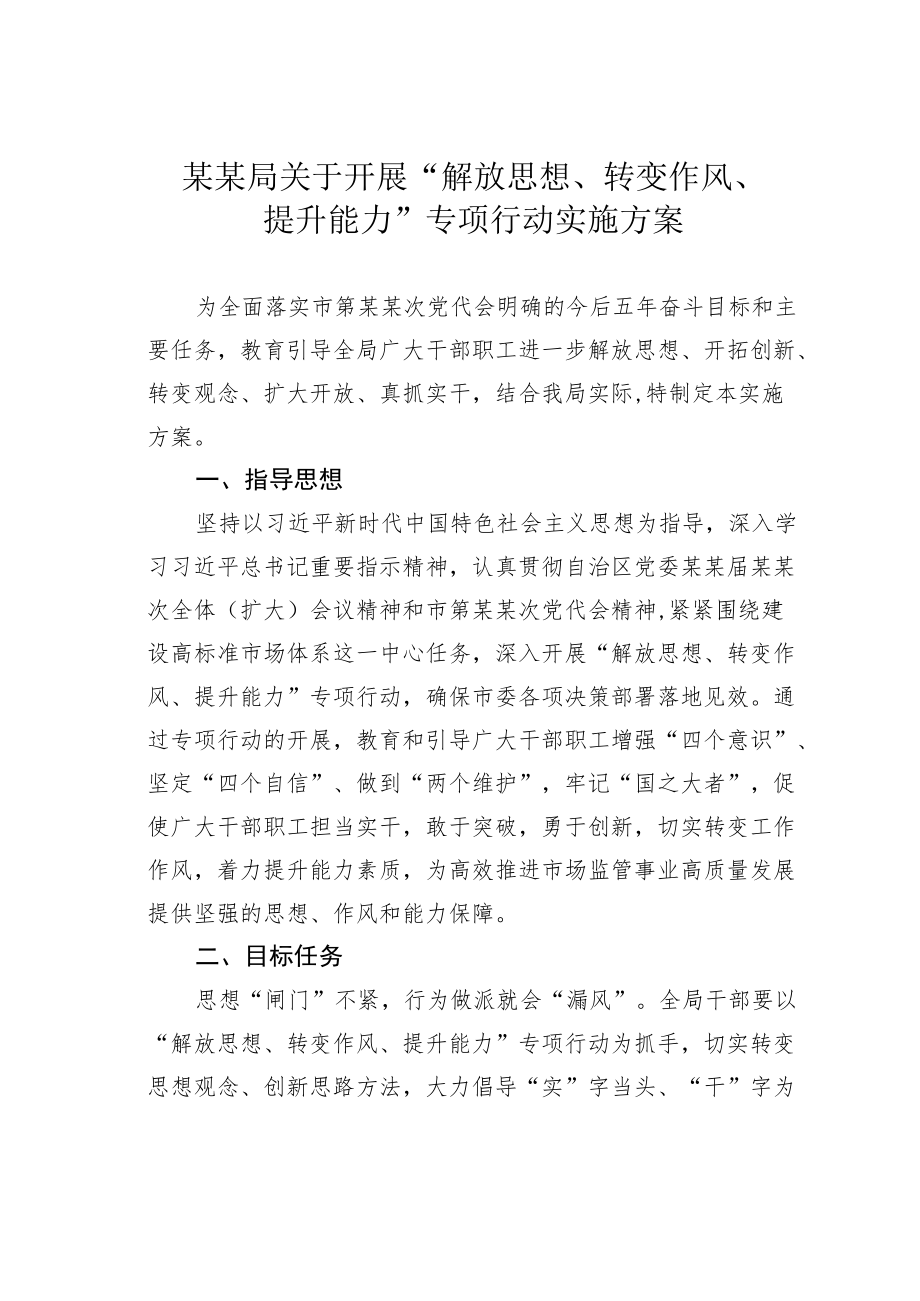 某某局关于开展“解放思想、转变作风、提升能力”专项行动实施方案

为全面落实市第某某次党代会明确的今后五年奋斗目标和主要任务，教育引导全局广大干部职工进一步解放思想、开拓创新、转变观念、扩大开放、真抓实干，结合我局实际,特制定本实施方案。

一、指导思想

坚持以习近平新时代中国特色社会主义思想为指导，深入学习习近平总书记重要指示精神，认真贯彻自治区党委某某届某某次全体（扩大）会议精神和市第某某次党代会精神,紧紧围绕建设高标准市场体系这一中心任务，深入开展“解放思想、转变作风、提升能力”专项行动，确保市委各项决策部署落地见效。通过专项行动的开展，教育和引导广大干部职工增强“四个意识”、坚定“四个自信”、做到“两个维护”，牢记“国之大者”，促使广大干部职工担当实干，敢于突破，勇于创新，切实转变工作作风，着力提升能力素质，为高效推进市场监管事业高质量发展提供坚强的思想、作风和能力保障。

二、目标任务

思想“闸门”不紧，行为做派就会“漏风”。全局干部要以“解放思想、转变作风、提升能力”专项行动为抓手，切实转变思想观念、创新思路方法，大力倡导“实”字当头、“干”字为